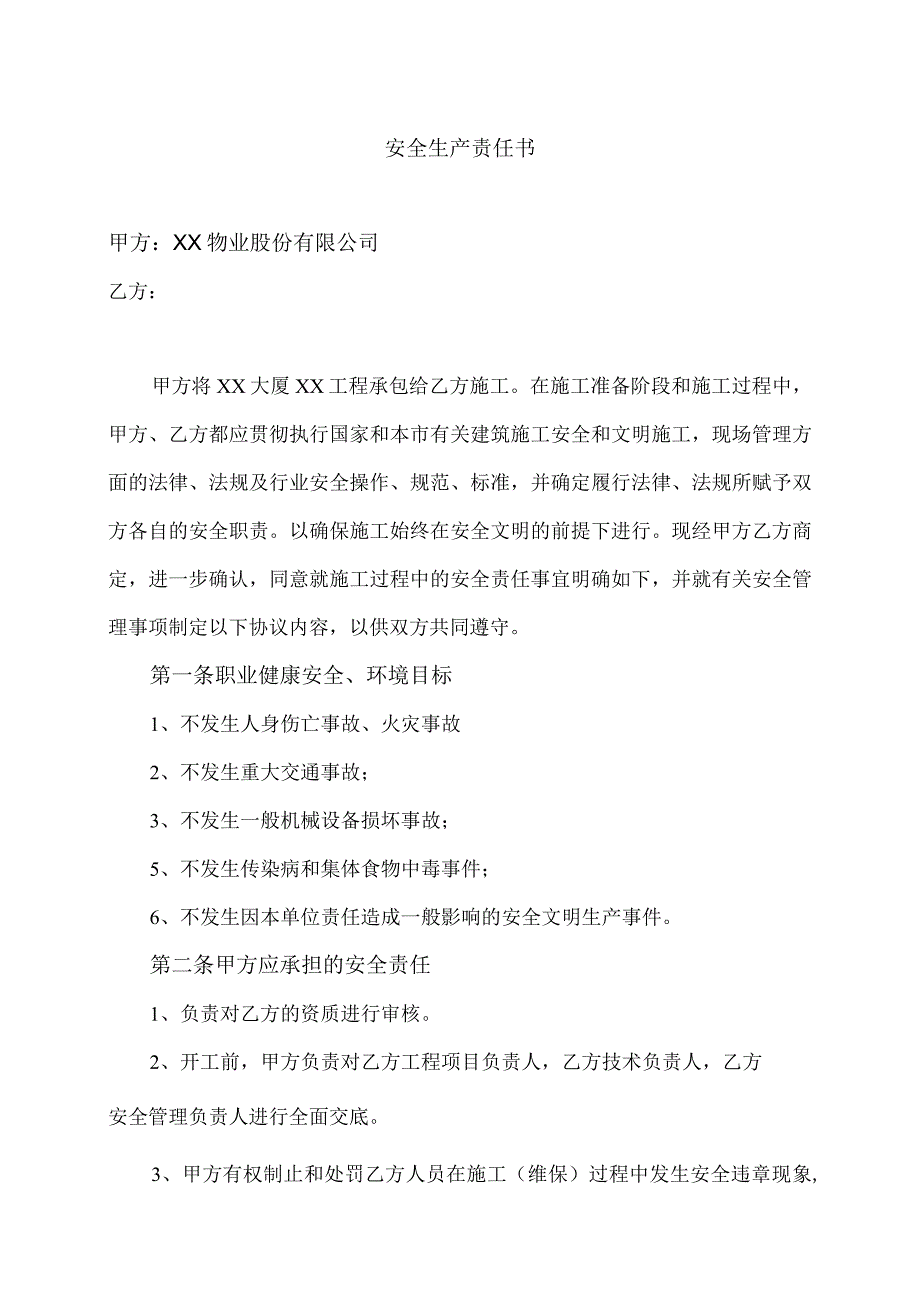 安全生产责任书

甲方：XX物业股份有限公司

乙方：

甲方将XX大厦XX工程承包给乙方施工。在施工准备阶段和施工过程中，甲方、乙方都应贯彻执行国家和本市有关建筑施工安全和文明施工，现场管理方面的法律、法规及行业安全操作、规范、标准，并确定履行法律、法规所赋予双方各自的安全职责。以确保施工始终在安全文明的前提下进行。现经甲方乙方商定，进一步确认，同意就施工过程中的安全责任事宜明确如下，并就有关安全管理事项制定以下协议内容，以供双方共同遵守。

第一条职业健康安全、环境目标

1、不发生人身伤亡事故、火灾事故

2、不发生重大交通事故；

3、不发生一般机械设备损坏事故；

5、不发生传染病和集体食物中毒事件；

6、不发生因本单位责任造成一般影响的安全文明生产事件。

第二条甲方应承担的安全责任

1、负责对乙方的资质进行审核。

2、开工前，甲方负责对乙方工程项目负责人，乙方技术负责人，乙方安全管理负责人进行全面交底。

3、甲方有权制止和处罚乙方人员在施工（维保）过程中发生安全违章现象,